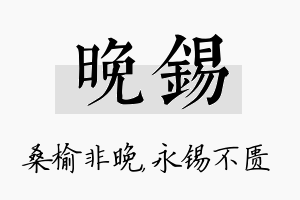 晚锡

桑榆非晚，永锡不匮